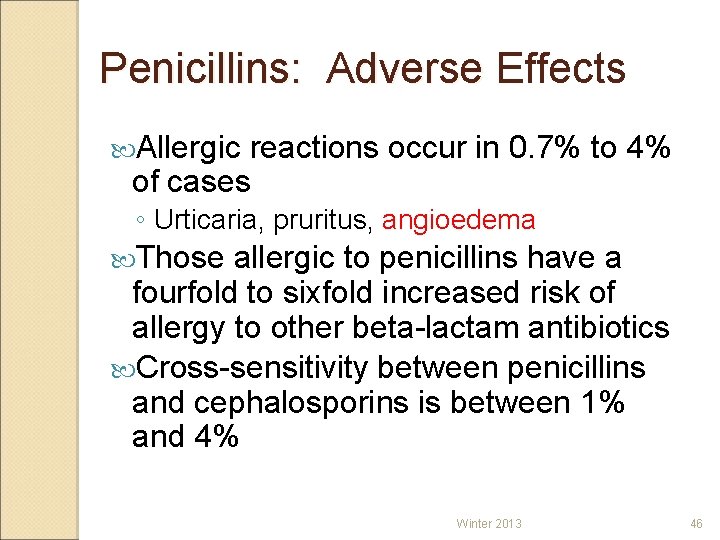 Penicillins: Adverse Effects

Allergic reactions occur in 0.7% to 4% of cases

◦ Urticaria, pruritus, angioedema

Those allergic to penicillins have a fourfold to sixfold increased risk of allergy to other beta-lactam antibiotics

Cross-sensitivity between penicillins and cephalosporins is between 1% and 4%

Winter 2013

46